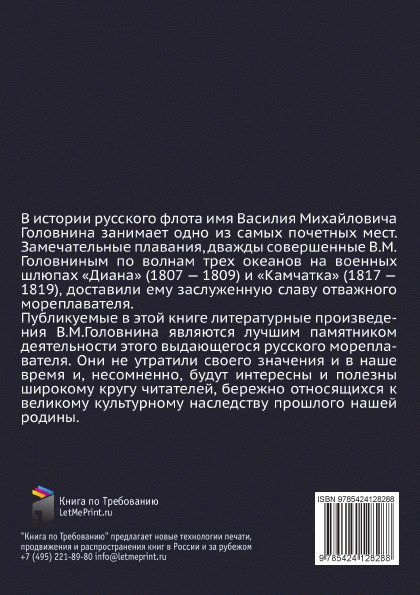 В истории русского флота имя Василия Михайловича Головнина занимает одно из самых почетных мест. Замечательные плавания, дважды совершенные В.М. Головниным по волнам трех океанов на военных шлюпах «Диана» (1807 — 1809) и «Камчатка» (1817 — 1819), доставили ему заслуженную славу отважного мореплавателя.
Публикуемые в этой книге литературные произведения В.М.Головнина являются лучшим памятником деятельности этого выдающегося русского мореплавателя. Они не утратили своего значения и в наше время и, несомненно, будут интересны и полезны широкому кругу читателей, бережно относящихся к великому культурному наследству прошлого нашей родины.

Книга по Требованию
LetMePrint.ru

"Книга по Требованию" предлагает новые технологии печати, продвижения и распространения книг в России и за рубежом
+7 (495) 221-89-80 info@letmeprint.ru

ISBN 9785424128288
9 785424 128288